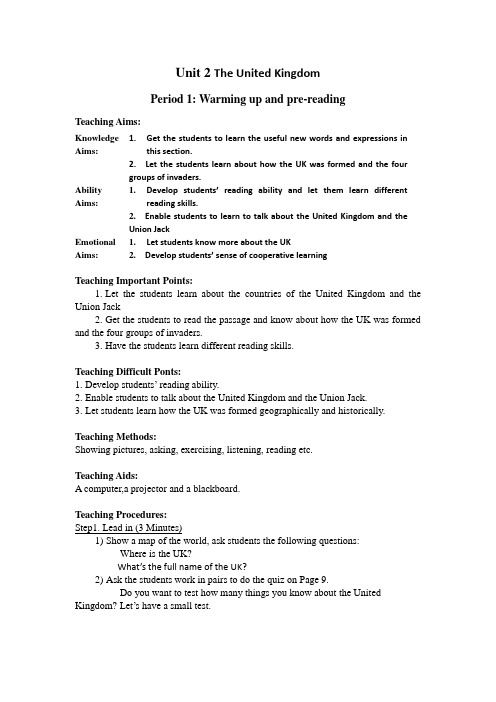 Unit 2 The United Kingdom

Period 1: Warming up and pre-reading

Teaching Aims:

Knowledge Aims:
1. Get the students to learn the useful new words and expressions in this section.
2. Let the students learn about how the UK was formed and the four groups of invaders.

Ability Aims:
1. Develop students' reading ability and let them learn different reading skills.
2. Enable students to learn to talk about the United Kingdom and the Union Jack

Emotional Aims:
1. Let students know more about the UK
2. Develop students' sense of cooperative learning

Teaching Important Points:
1. Let the students learn about the countries of the United Kingdom and the Union Jack
2. Get the students to read the passage and know about how the UK was formed and the four groups of invaders.
3. Have the students learn different reading skills.

Teaching Difficult Ponts:
1. Develop students' reading ability.
2. Enable students to talk about the United Kingdom and the Union Jack.
3. Let students learn how the UK was formed geographically and historically.

Teaching Methods:
Showing pictures, asking, exercising, listening, reading etc.

Teaching Aids:
A computer,a projector and a blackboard.

Teaching Procedures:
Step1. Lead in (3 Minutes)
1) Show a map of the world, ask students the following questions:
Where is the UK?
What's the full name of the UK?
2) Ask the students work in pairs to do the quiz on Page 9.
Do you want to test how many things you know about the United Kingdom? Let's have a small test.